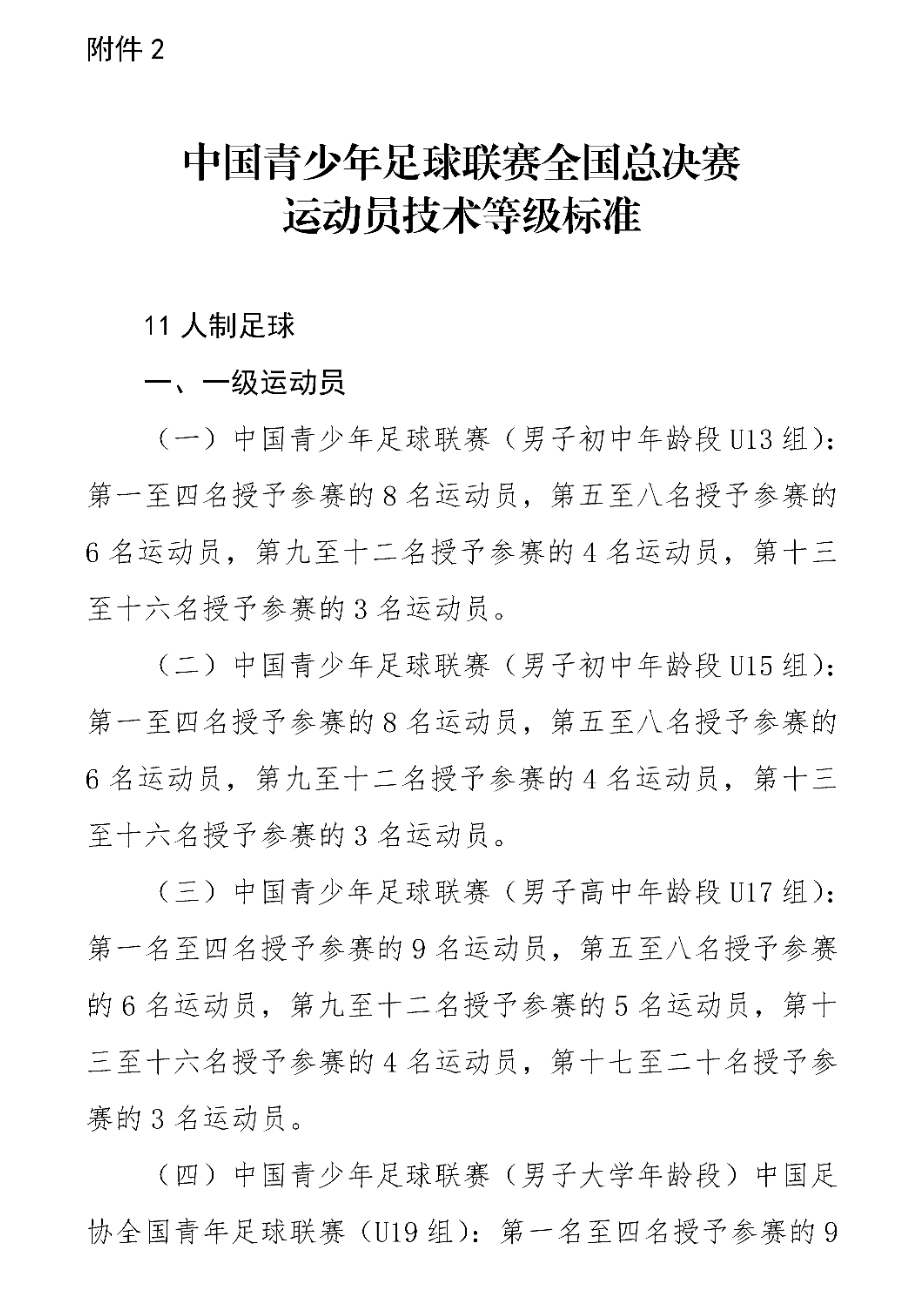 附件 2

中国青少年足球联赛全国总决赛
运动员技术等级标准

11 人制足球

一、一级运动员

（一）中国青少年足球联赛（男子初中年龄段 U13 组）：第一至四名授予参赛的 8 名运动员，第五至八名授予参赛的 6 名运动员，第九至十二名授予参赛的 4 名运动员，第十三至十六名授予参赛的 3 名运动员。

（二）中国青少年足球联赛（男子初中年龄段 U15 组）：第一至四名授予参赛的 8 名运动员，第五至八名授予参赛的 6 名运动员，第九至十二名授予参赛的 4 名运动员，第十三至十六名授予参赛的 3 名运动员。

（三）中国青少年足球联赛（男子高中年龄段 U17 组）：第一名至四名授予参赛的 9 名运动员，第五至八名授予参赛的 6 名运动员，第九至十二名授予参赛的 5 名运动员，第十三至十六名授予参赛的 4 名运动员，第十七至二十名授予参赛的 3 名运动员。

（四）中国青少年足球联赛（男子大学年龄段）中国足协全国青年足球联赛（U19 组）：第一名至四名授予参赛的 9